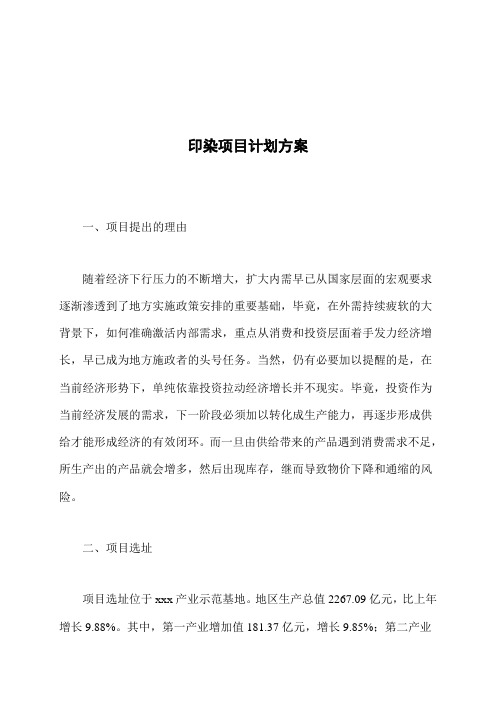 印染项目计划方案

一、项目提出的理由

随着经济下行压力的不断增大，扩大内需早已从国家层面的宏观要求逐渐渗透到了地方实施政策安排的重要基础，毕竟，在外需持续疲软的大背景下，如何准确激活内部需求，重点从消费和投资层面着手发力经济增长，早已成为地方施政者的头号任务。当然，仍有必要加以提醒的是，在当前经济形势下，单纯依靠投资拉动经济增长并不现实。毕竟，投资作为当前经济发展的需求，下一阶段必须加以转化成生产能力，再逐步形成供给才能形成经济的有效闭环。而一旦由供给带来的产品遇到消费需求不足，所生产出的产品就会增多，然后出现库存，继而导致物价下降和通缩的风险。

二、项目选址

项目选址位于xxx产业示范基地。地区生产总值2267.09亿元，比上年增长9.88%。其中，第一产业增加值181.37亿元，增长9.85%；第二产业